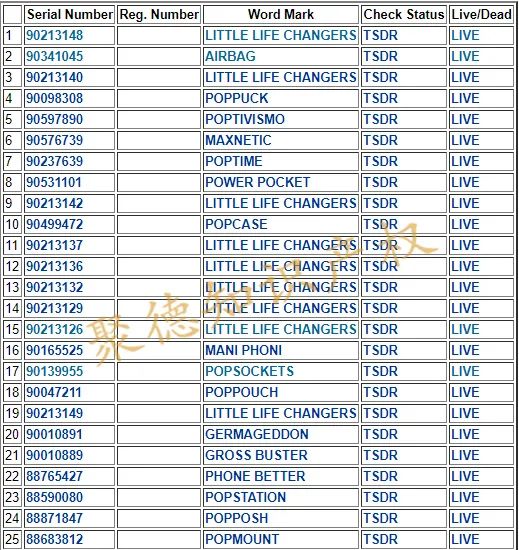 | | Serial Number | Reg. Number | Word Mark | Check Status | Live/Dead |
|---|---|---|---|---|---|
| 1 | 90213148 | | LITTLE LIFE CHANGERS | TSDR | LIVE |
| 2 | 90341045 | | AIRBAG | TSDR | LIVE |
| 3 | 90213140 | | LITTLE LIFE CHANGERS | TSDR | LIVE |
| 4 | 90098308 | | POPPUCK | TSDR | LIVE |
| 5 | 90597890 | | POPTIVISMO | TSDR | LIVE |
| 6 | 90576739 | | MAXNETIC | TSDR | LIVE |
| 7 | 90237639 | | POPTIME | TSDR | LIVE |
| 8 | 90531101 | | POWER POCKET | TSDR | LIVE |
| 9 | 90213142 | | LITTLE LIFE CHANGERS | TSDR | LIVE |
| 10 | 90499472 | | POPCASE | TSDR | LIVE |
| 11 | 90213137 | | LITTLE LIFE CHANGERS | TSDR | LIVE |
| 12 | 90213136 | | LITTLE LIFE CHANGERS | TSDR | LIVE |
| 13 | 90213132 | | LITTLE LIFE CHANGERS | TSDR | LIVE |
| 14 | 90213129 | | LITTLE LIFE CHANGERS | TSDR | LIVE |
| 15 | 90213126 | | LITTLE LIFE CHANGERS | TSDR | LIVE |
| 16 | 90165525 | | MANI PHONI | TSDR | LIVE |
| 17 | 90139955 | | POPSOCKETS | TSDR | LIVE |
| 18 | 90047211 | | POPPOUCH | TSDR | LIVE |
| 19 | 90213149 | | LITTLE LIFE CHANGERS | TSDR | LIVE |
| 20 | 90010891 | | GERMAGEDDON | TSDR | LIVE |
| 21 | 90010889 | | GROSS BUSTER | TSDR | LIVE |
| 22 | 88765427 | | PHONE BETTER | TSDR | LIVE |
| 23 | 88590080 | | POPSTATION | TSDR | LIVE |
| 24 | 88871847 | | POPPOSH | TSDR | LIVE |
| 25 | 88683812 | | POPMOUNT | TSDR | LIVE |

聚德知识产权